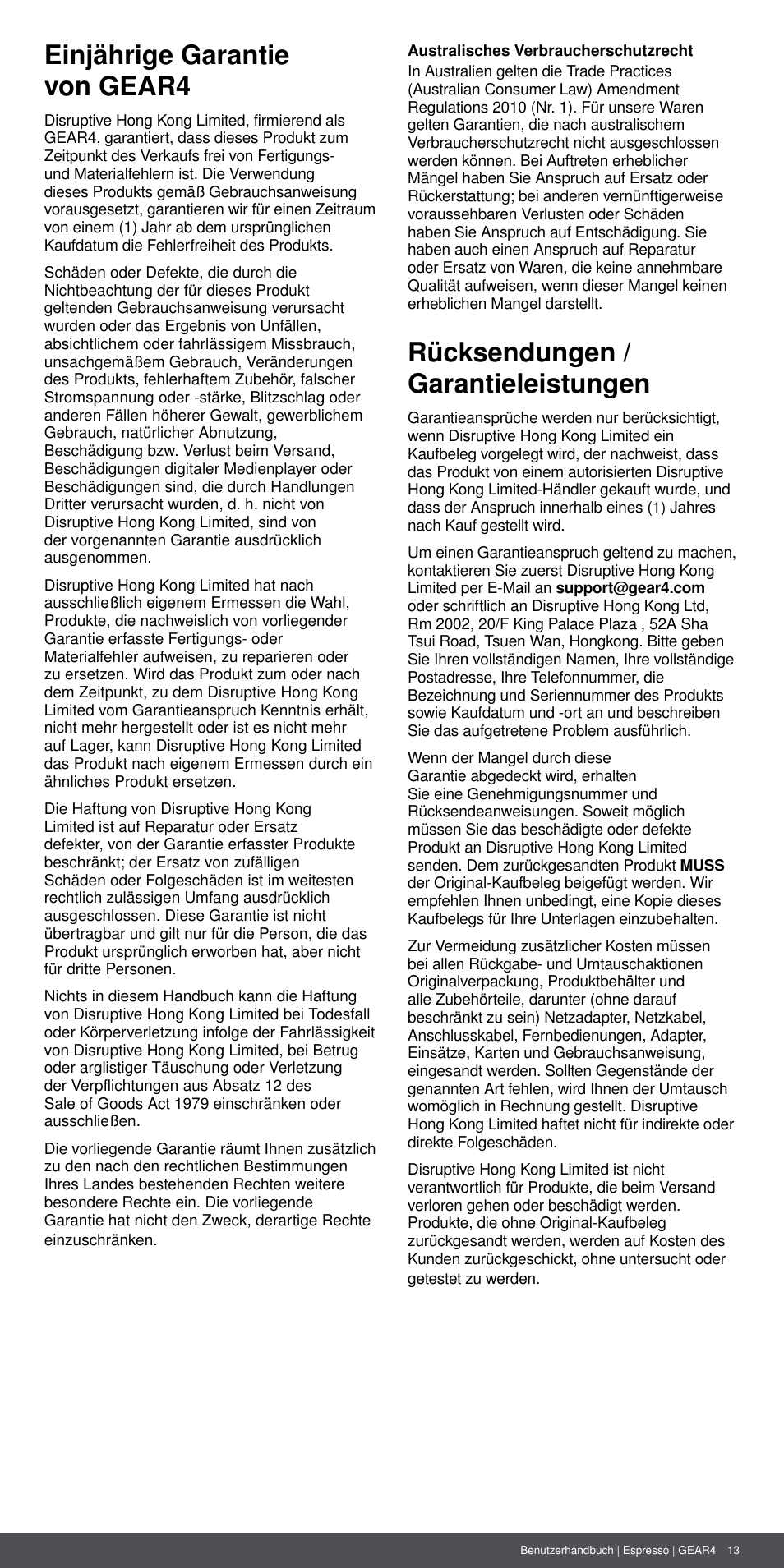 Einjährige Garantie von GEAR4

Disruptive Hong Kong Limited, firmierend als GEAR4, garantiert, dass dieses Produkt zum Zeitpunkt des Verkaufs frei von Fertigungs- und Materialfehlern ist. Die Verwendung dieses Produkts gemäß Gebrauchsanweisung vorausgesetzt, garantieren wir für einen Zeitraum von einem (1) Jahr ab dem ursprünglichen Kaufdatum die Fehlerfreiheit des Produkts.

Schäden oder Defekte, die durch die Nichtbeachtung der für dieses Produkt geltenden Gebrauchsanweisung verursacht wurden oder das Ergebnis von Unfällen, absichtlichem oder fahrlässigem Missbrauch, unsachgemäßem Gebrauch, Veränderungen des Produkts, fehlerhaftem Zubehör, falscher Stromspannung oder -stärke, Blitzschlag oder anderen Fällen höherer Gewalt, gewerblichem Gebrauch, natürlicher Abnutzung, Beschädigung bzw. Verlust beim Versand, Beschädigungen digitaler Medienplayer oder Beschädigungen sind, die durch Handlungen Dritter verursacht wurden, d. h. nicht von Disruptive Hong Kong Limited, sind von der vorgenannten Garantie ausdrücklich ausgenommen.

Disruptive Hong Kong Limited hat nach ausschließlich eigenem Ermessen die Wahl, Produkte, die nachweislich von vorliegender Garantie erfasste Fertigungs- oder Materialfehler aufweisen, zu reparieren oder zu ersetzen. Wird das Produkt zum oder nach dem Zeitpunkt, zu dem Disruptive Hong Kong Limited vom Garantieanspruch Kenntnis erhält, nicht mehr hergestellt oder ist es nicht mehr auf Lager, kann Disruptive Hong Kong Limited das Produkt nach eigenem Ermessen durch ein ähnliches Produkt ersetzen.

Die Haftung von Disruptive Hong Kong Limited ist auf Reparatur oder Ersatz defekter, von der Garantie erfasster Produkte beschränkt; der Ersatz von zufälligen Schäden oder Folgeschäden ist im weitesten rechtlich zulässigen Umfang ausdrücklich ausgeschlossen. Diese Garantie ist nicht übertragbar und gilt nur für die Person, die das Produkt ursprünglich erworben hat, aber nicht für dritte Personen.

Nichts in diesem Handbuch kann die Haftung von Disruptive Hong Kong Limited bei Todesfall oder Körperverletzung infolge der Fahrlässigkeit von Disruptive Hong Kong Limited, bei Betrug oder arglistiger Täuschung oder Verletzung der Verpflichtungen aus Absatz 12 des Sale of Goods Act 1979 einschränken oder ausschließen.

Die vorliegende Garantie räumt Ihnen zusätzlich zu den nach den rechtlichen Bestimmungen Ihres Landes bestehenden Rechten weitere besondere Rechte ein. Die vorliegende Garantie hat nicht den Zweck, derartige Rechte einzuschränken.

Australisches Verbraucherschutzrecht
In Australien gelten die Trade Practices (Australian Consumer Law) Amendment Regulations 2010 (Nr. 1). Für unsere Waren gelten Garantien, die nach australischem Verbraucherschutzrecht nicht ausgeschlossen werden können. Bei Auftreten erheblicher Mängel haben Sie Anspruch auf Ersatz oder Rückerstattung; bei anderen vernünftigerweise voraussehbaren Verlusten oder Schäden haben Sie Anspruch auf Entschädigung. Sie haben auch einen Anspruch auf Reparatur oder Ersatz von Waren, die keine annehmbare Qualität aufweisen, wenn dieser Mangel keinen erheblichen Mangel darstellt.

Rücksendungen / Garantieleistungen

Garantieansprüche werden nur berücksichtigt, wenn Disruptive Hong Kong Limited ein Kaufbeleg vorgelegt wird, der nachweist, dass das Produkt von einem autorisierten Disruptive Hong Kong Limited-Händler gekauft wurde, und dass der Anspruch innerhalb eines (1) Jahres nach Kauf gestellt wird.

Um einen Garantieanspruch geltend zu machen, kontaktieren Sie zuerst Disruptive Hong Kong Limited per E-Mail an support@gear4.com oder schriftlich an Disruptive Hong Kong Ltd, Rm 2002, 20/F King Palace Plaza , 52A Sha Tsui Road, Tsuen Wan, Hongkong. Bitte geben Sie Ihren vollständigen Namen, Ihre vollständige Postadresse, Ihre Telefonnummer, die Bezeichnung und Seriennummer des Produkts sowie Kaufdatum und -ort an und beschreiben Sie das aufgetretene Problem ausführlich.

Wenn der Mangel durch diese Garantie abgedeckt wird, erhalten Sie eine Genehmigungsnummer und Rücksendeanweisungen. Soweit möglich müssen Sie das beschädigte oder defekte Produkt an Disruptive Hong Kong Limited senden. Dem zurückgesandten Produkt MUSS der Original-Kaufbeleg beigefügt werden. Wir empfehlen Ihnen unbedingt, eine Kopie dieses Kaufbelegs für Ihre Unterlagen einzubehalten.

Zur Vermeidung zusätzlicher Kosten müssen bei allen Rückgabe- und Umtauschaktionen Originalverpackung, Produktbehälter und alle Zubehörteile, darunter (ohne darauf beschränkt zu sein) Netzadapter, Netzkabel, Anschlusskabel, Fernbedienungen, Adapter, Einsätze, Karten und Gebrauchsanweisung, eingesandt werden. Sollten Gegenstände der genannten Art fehlen, wird Ihnen der Umtausch womöglich in Rechnung gestellt. Disruptive Hong Kong Limited haftet nicht für indirekte oder direkte Folgeschäden.

Disruptive Hong Kong Limited ist nicht verantwortlich für Produkte, die beim Versand verloren gehen oder beschädigt werden. Produkte, die ohne Original-Kaufbeleg zurückgesandt werden, werden auf Kosten des Kunden zurückgeschickt, ohne untersucht oder getestet zu werden.

Benutzerhandbuch | Espresso | GEAR4 13